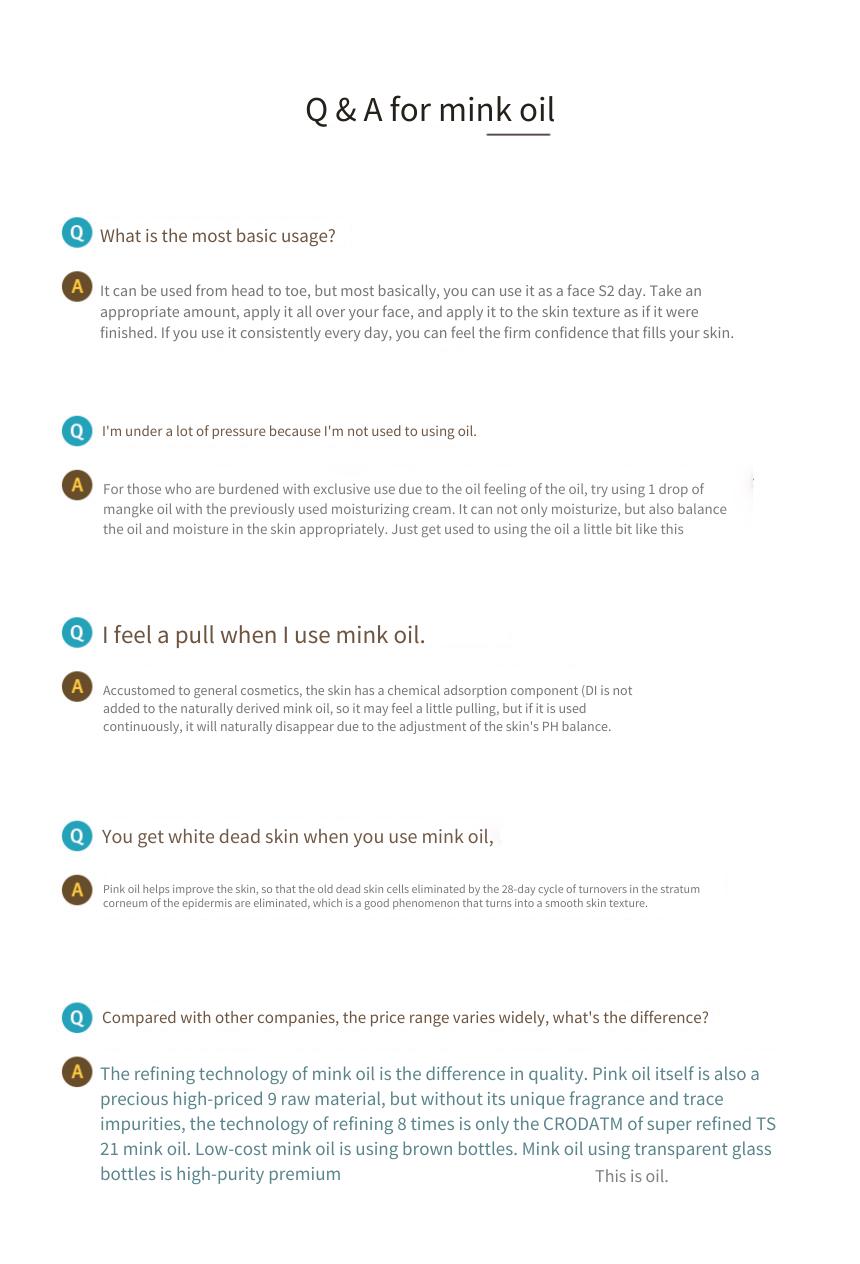 Q & A for mink oil

Q What is the most basic usage?

A It can be used from head to toe, but most basically, you can use it as a face S2 day. Take an appropriate amount, apply it all over your face, and apply it to the skin texture as if it were finished. If you use it consistently every day, you can feel the firm confidence that fills your skin.

Q I'm under a lot of pressure because I'm not used to using oil.

A For those who are burdened with exclusive use due to the oil feeling of the oil, try using 1 drop of mangke oil with the previously used moisturizing cream. It can not only moisturize, but also balance the oil and moisture in the skin appropriately. Just get used to using the oil a little bit like this

Q I feel a pull when I use mink oil.

A Accustomed to general cosmetics, the skin has a chemical adsorption component (DI is not added to the naturally derived mink oil, so it may feel a little pulling, but if it is used continuously, it will naturally disappear due to the adjustment of the skin's PH balance.

Q You get white dead skin when you use mink oil,

A Pink oil helps improve the skin, so that the old dead skin cells eliminated by the 28-day cycle of turnovers in the stratum corneum of the epidermis are eliminated, which is a good phenomenon that turns into a smooth skin texture.

Q Compared with other companies, the price range varies widely, what's the difference?

A The refining technology of mink oil is the difference in quality. Pink oil itself is also a precious high-priced 9 raw material, but without its unique fragrance and trace impurities, the technology of refining 8 times is only the CRODATM of super refined TS 21 mink oil. Low-cost mink oil is using brown bottles. Mink oil using transparent glass bottles is high-purity premium This is oil.